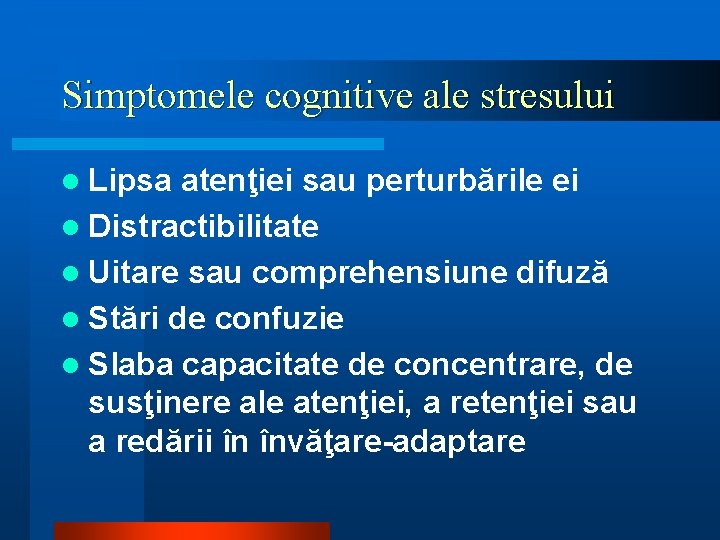 Simptomele cognitive ale stresului

• Lipsa atenţiei sau perturbările ei
• Distractibilitate
• Uitare sau comprehensiune difuză
• Stări de confuzie
• Slaba capacitate de concentrare, de susţinere ale atenţiei, a retenţiei sau a redării în învăţare-adaptare